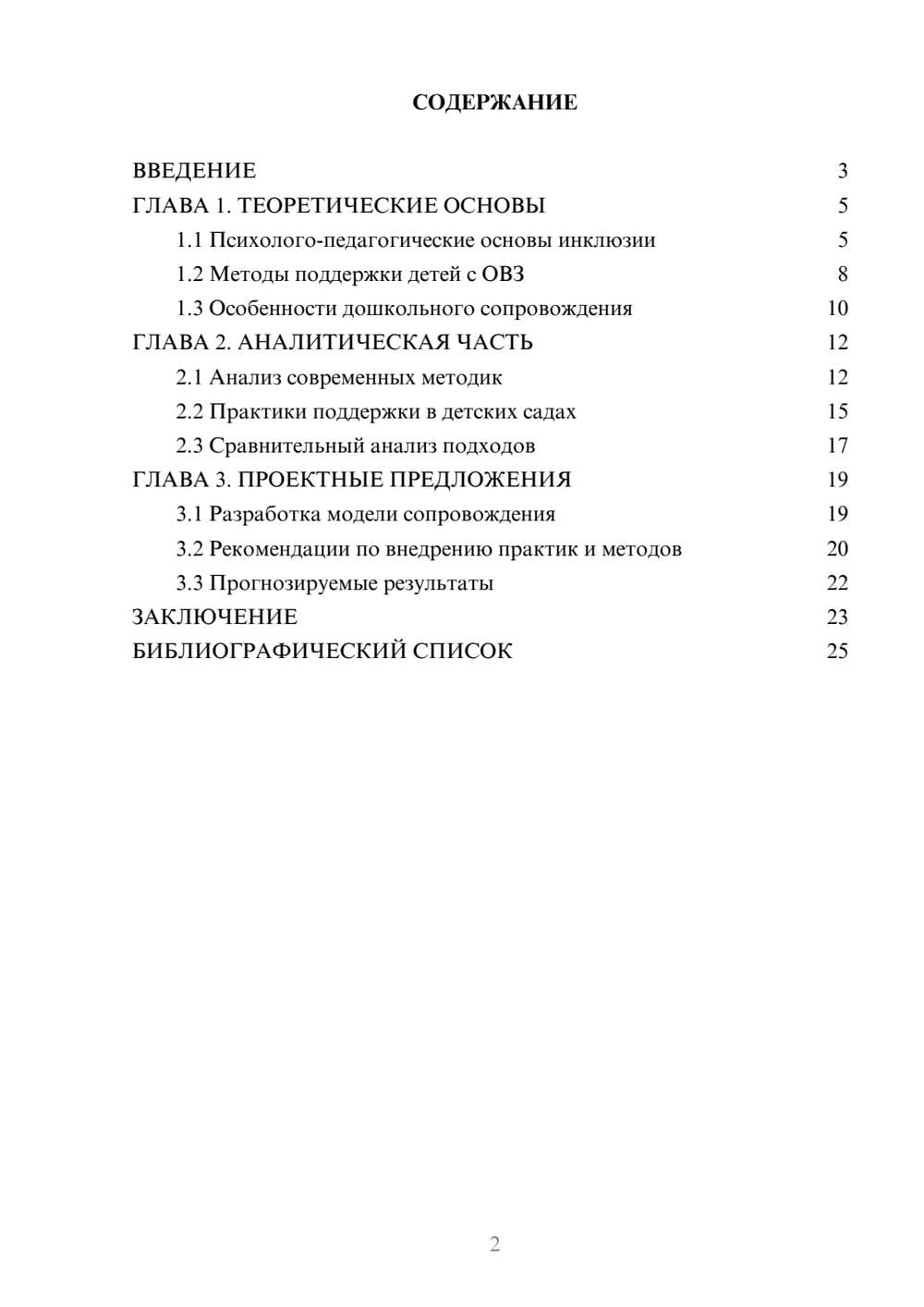 СОДЕРЖАНИЕ

ВВЕДЕНИЕ 3
ГЛАВА 1. ТЕОРЕТИЧЕСКИЕ ОСНОВЫ 5
1.1 Психолого-педагогические основы инклюзии 5
1.2 Методы поддержки детей с ОВЗ 8
1.3 Особенности дошкольного сопровождения 10
ГЛАВА 2. АНАЛИТИЧЕСКАЯ ЧАСТЬ 12
2.1 Анализ современных методик 12
2.2 Практики поддержки в детских садах 15
2.3 Сравнительный анализ подходов 17
ГЛАВА 3. ПРОЕКТНЫЕ ПРЕДЛОЖЕНИЯ 19
3.1 Разработка модели сопровождения 19
3.2 Рекомендации по внедрению практик и методов 20
3.3 Прогнозируемые результаты 22
ЗАКЛЮЧЕНИЕ 23
БИБЛИОГРАФИЧЕСКИЙ СПИСОК 25

2